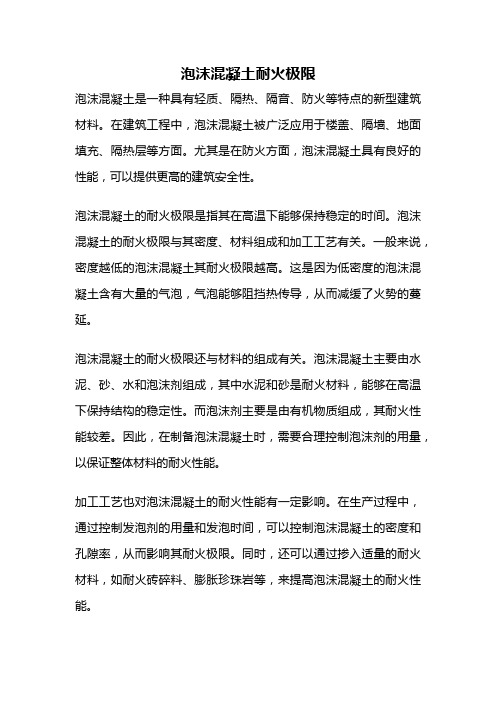 泡沫混凝土耐火极限

泡沫混凝土是一种具有轻质、隔热、隔音、防火等特点的新型建筑材料。在建筑工程中，泡沫混凝土被广泛应用于楼盖、隔墙、地面填充、隔热层等方面。尤其是在防火方面，泡沫混凝土具有良好的性能，可以提供更高的建筑安全性。

泡沫混凝土的耐火极限是指其在高温下能够保持稳定的时间。泡沫混凝土的耐火极限与其密度、材料组成和加工工艺有关。一般来说，密度越低的泡沫混凝土其耐火极限越高。这是因为低密度的泡沫混凝土含有大量的气泡，气泡能够阻挡热传导，从而减缓了火势的蔓延。

泡沫混凝土的耐火极限还与材料的组成有关。泡沫混凝土主要由水泥、砂、水和泡沫剂组成，其中水泥和砂是耐火材料，能够在高温下保持结构的稳定性。而泡沫剂主要是由有机物质组成，其耐火性能较差。因此，在制备泡沫混凝土时，需要合理控制泡沫剂的用量，以保证整体材料的耐火性能。

加工工艺也对泡沫混凝土的耐火性能有一定影响。在生产过程中，通过控制发泡剂的用量和发泡时间，可以控制泡沫混凝土的密度和孔隙率，从而影响其耐火极限。同时，还可以通过掺入适量的耐火材料，如耐火砖碎料、膨胀珍珠岩等，来提高泡沫混凝土的耐火性能。